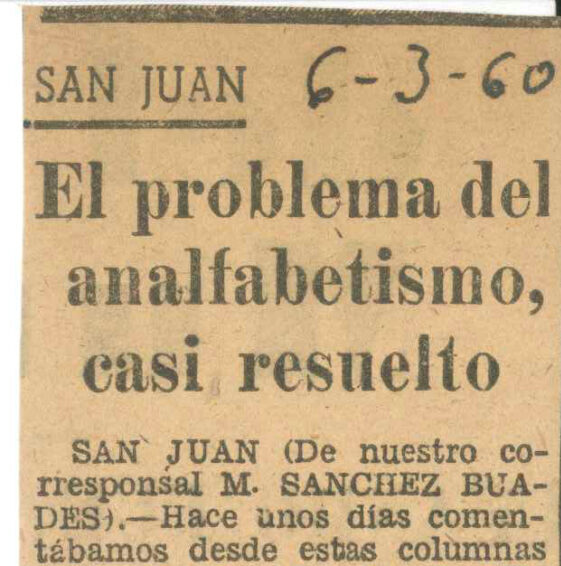 SAN JUAN 6-3-60

El problema del analfabetismo, casi resuelto

SAN JUAN (De nuestro corresponsal M. SANCHEZ BUADES).—Hace unos días comentábamos desde estas columnas